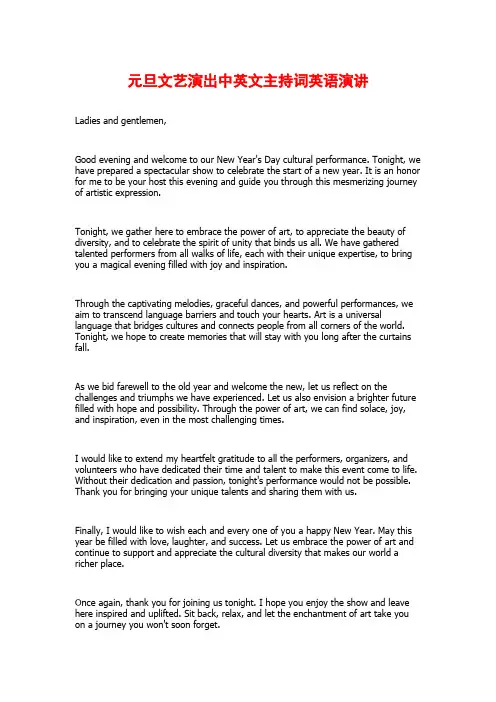 元旦文艺演出中英文主持词英语演讲

Ladies and gentlemen,

Good evening and welcome to our New Year's Day cultural performance. Tonight, we have prepared a spectacular show to celebrate the start of a new year. It is an honor for me to be your host this evening and guide you through this mesmerizing journey of artistic expression.

Tonight, we gather here to embrace the power of art, to appreciate the beauty of diversity, and to celebrate the spirit of unity that binds us all. We have gathered talented performers from all walks of life, each with their unique expertise, to bring you a magical evening filled with joy and inspiration.

Through the captivating melodies, graceful dances, and powerful performances, we aim to transcend language barriers and touch your hearts. Art is a universal language that bridges cultures and connects people from all corners of the world. Tonight, we hope to create memories that will stay with you long after the curtains fall.

As we bid farewell to the old year and welcome the new, let us reflect on the challenges and triumphs we have experienced. Let us also envision a brighter future filled with hope and possibility. Through the power of art, we can find solace, joy, and inspiration, even in the most challenging times.

I would like to extend my heartfelt gratitude to all the performers, organizers, and volunteers who have dedicated their time and talent to make this event come to life. Without their dedication and passion, tonight's performance would not be possible. Thank you for bringing your unique talents and sharing them with us.

Finally, I would like to wish each and every one of you a happy New Year. May this year be filled with love, laughter, and success. Let us embrace the power of art and continue to support and appreciate the cultural diversity that makes our world a richer place.

Once again, thank you for joining us tonight. I hope you enjoy the show and leave here inspired and uplifted. Sit back, relax, and let the enchantment of art take you on a journey you won't soon forget.